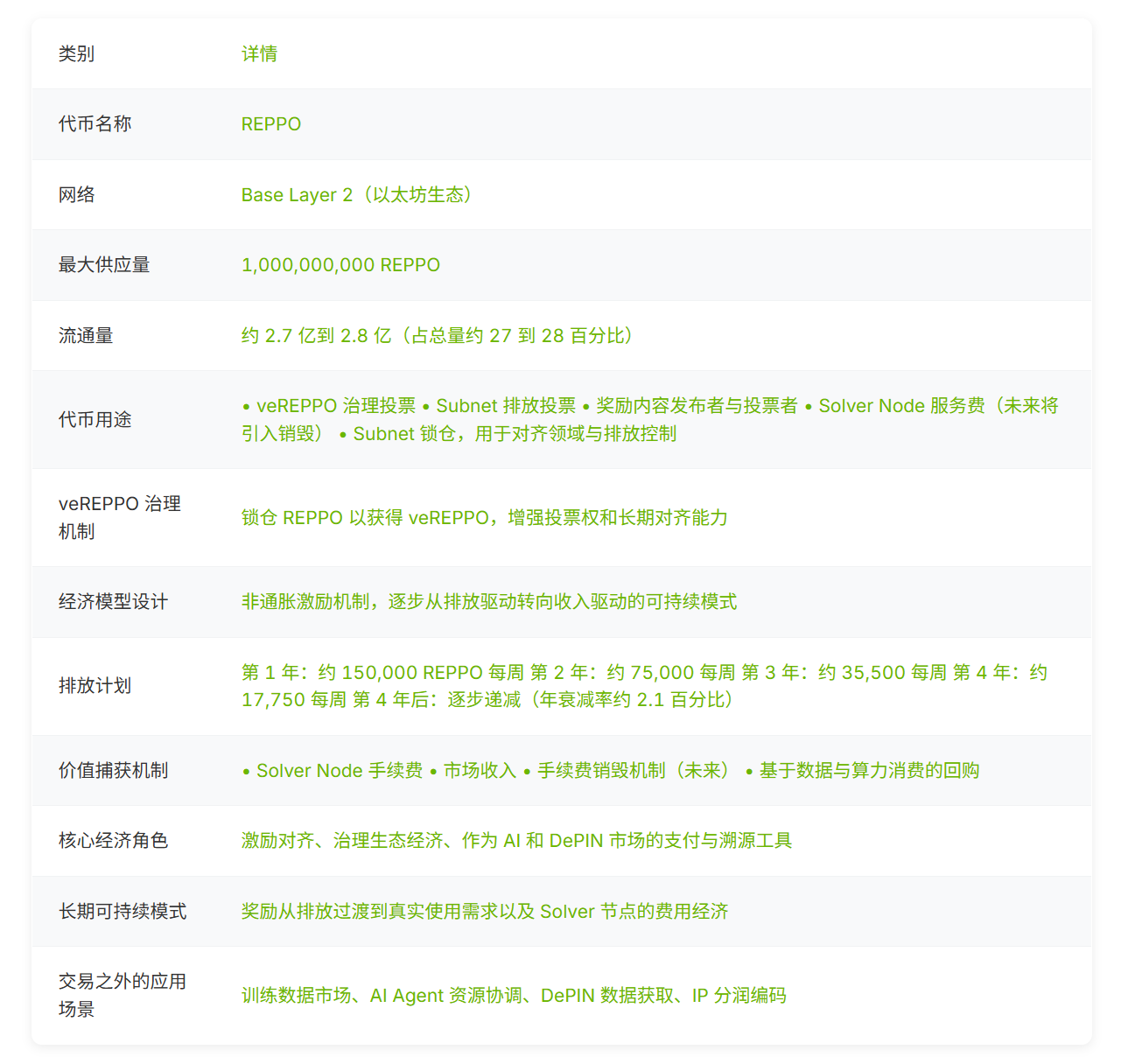 | 类别 | 详情 |
|---|---|
| 代币名称 | REPPO |
| 网络 | Base Layer 2（以太坊生态） |
| 最大供应量 | 1,000,000,000 REPPO |
| 流通量 | 约 2.7 亿到 2.8 亿（占总量约 27 到 28 百分比） |
| 代币用途 | • veREPPO 治理投票 • Subnet 排放投票 • 奖励内容发布者与投票者 • Solver Node 服务费（未来将引入销毁） • Subnet 锁仓，用于对齐领域与排放控制 |
| veREPPO 治理机制 | 锁仓 REPPO 以获得 veREPPO，增强投票权和长期对齐能力 |
| 经济模型设计 | 非通胀激励机制，逐步从排放驱动转向收入驱动的可持续模式 |
| 排放计划 | 第 1 年：约 150,000 REPPO 每周 第 2 年：约 75,000 每周 第 3 年：约 35,500 每周 第 4 年：约 17,750 每周 第 4 年后：逐步递减（年衰减率约 2.1 百分比） |
| 价值捕获机制 | • Solver Node 手续费 • 市场收入 • 手续费销毁机制（未来） • 基于数据与算力消费的回购 |
| 核心经济角色 | 激励对齐、治理生态经济、作为 AI 和 DePIN 市场的支付与溯源工具 |
| 长期可持续模式 | 奖励从排放过渡到真实使用需求以及 Solver 节点的费用经济 |
| 交易之外的应用场景 | 训练数据市场、AI Agent 资源协调、DePIN 数据获取、IP 分润编码 |